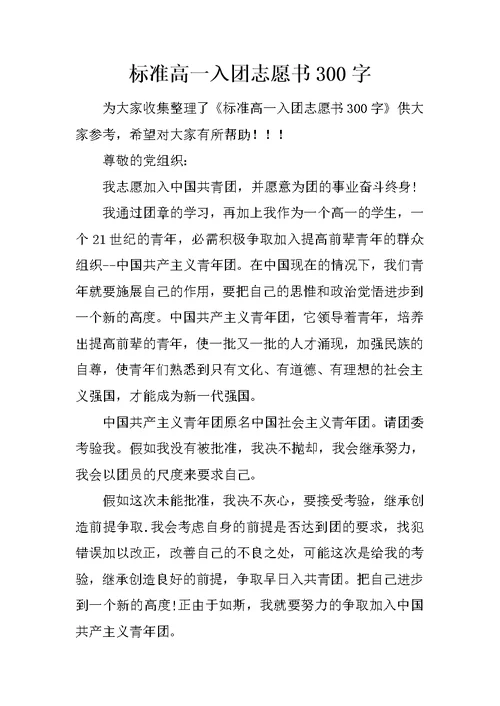 标准高一入团志愿书300字

为大家收集整理了《标准高一入团志愿书300字》供大家参考，希望对大家有所帮助！！！

尊敬的党组织：

我志愿加入中国共青团，并愿意为团的事业奋斗终身！

我通过团章的学习，再加上我作为一个高一的学生，一个21世纪的青年，必需积极争取加入提高前辈青年的群众组织--中国共产主义青年团。在中国现在的情况下，我们青年就要施展自己的作用，要把自己的思惟和政治觉悟进步到一个新的高度。中国共产主义青年团，它领导着青年，培养出提高前辈的青年，使一批又一批的人才涌现，加强民族的自尊，使青年们熟悉到只有文化、有道德、有理想的社会主义强国，才能成为新一代强国。

中国共产主义青年团原名中国社会主义青年团。请团委考验我。假如我没有被批准，我决不抛却，我会继承努力，我会以团员的尺度来要求自己。

假如这次未能批准，我决不灰心，要接受考验，继承创造前提争取.我会考虑自身的前提是否达到团的要求，找犯错误加以改正，改善自己的不良之处，可能这次是给我的考验，继承创造良好的前提，争取早日入共青团。把自己进步到一个新的高度!正由于如斯，我就要努力的争取加入中国共产主义青年团。